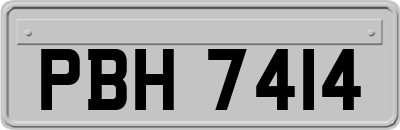 PBH 7414